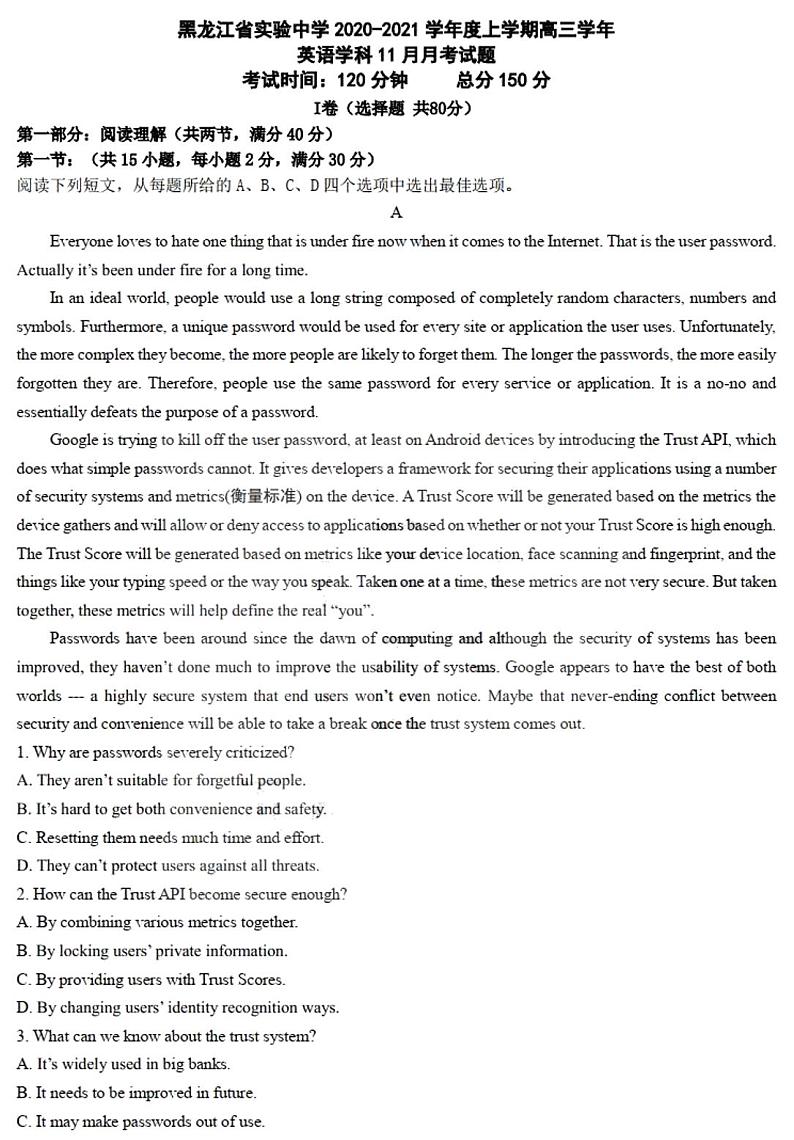 黑龙江省实验中学 2020-2021 学年度上学期高三学年
英语学科 11 月月考试题
考试时间：120 分钟　　总分 150 分
I卷（选择题 共80分）

第一部分：阅读理解（共两节，满分 40 分）
第一节：（共 15 小题，每小题 2 分，满分 30 分）
阅读下列短文，从每题所给的 A、B、C、D 四个选项中选出最佳选项。

A

Everyone loves to hate one thing that is under fire now when it comes to the Internet. That is the user password. Actually it's been under fire for a long time.

In an ideal world, people would use a long string composed of completely random characters, numbers and symbols. Furthermore, a unique password would be used for every site or application the user uses. Unfortunately, the more complex they become, the more people are likely to forget them. The longer the passwords, the more easily forgotten they are. Therefore, people use the same password for every service or application. It is a no-no and essentially defeats the purpose of a password.

Google is trying to kill off the user password, at least on Android devices by introducing the Trust API, which does what simple passwords cannot. It gives developers a framework for securing their applications using a number of security systems and metrics(衡量标准) on the device. A Trust Score will be generated based on the metrics the device gathers and will allow or deny access to applications based on whether or not your Trust Score is high enough. The Trust Score will be generated based on metrics like your device location, face scanning and fingerprint, and the things like your typing speed or the way you speak. Taken one at a time, these metrics are not very secure. But taken together, these metrics will help define the real "you".

Passwords have been around since the dawn of computing and although the security of systems has been improved, they haven't done much to improve the usability of systems. Google appears to have the best of both worlds --- a highly secure system that end users won't even notice. Maybe that never-ending conflict between security and convenience will be able to take a break once the trust system comes out.

1. Why are passwords severely criticized?
A. They aren't suitable for forgetful people.
B. It's hard to get both convenience and safety.
C. Resetting them needs much time and effort.
D. They can't protect users against all threats.
2. How can the Trust API become secure enough?
A. By combining various metrics together.
B. By locking users' private information.
C. By providing users with Trust Scores.
D. By changing users' identity recognition ways.
3. What can we know about the trust system?
A. It's widely used in big banks.
B. It needs to be improved in future.
C. It may make passwords out of use.